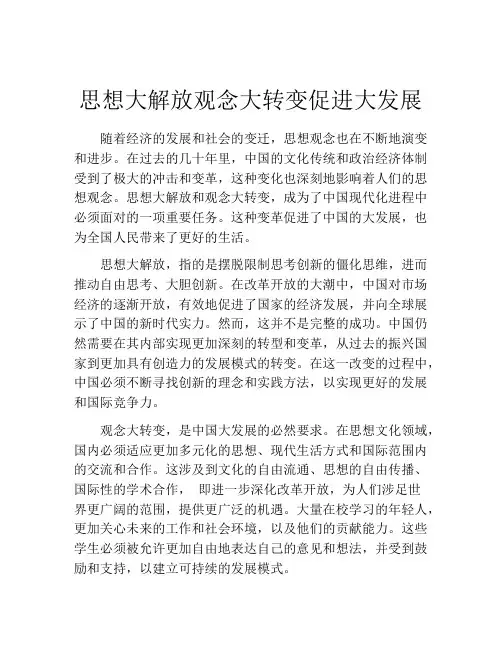 思想大解放观念大转变促进大发展

随着经济的发展和社会的变迁，思想观念也在不断地演变和进步。在过去的几十年里，中国的文化传统和政治经济体制受到了极大的冲击和变革，这种变化也深刻地影响着人们的思想观念。思想大解放和观念大转变，成为了中国现代化进程中必须面对的一项重要任务。这种变革促进了中国的大发展，也为全国人民带来了更好的生活。

思想大解放，指的是摆脱限制思考创新的僵化思维，进而推动自由思考、大胆创新。在改革开放的大潮中，中国对市场经济的逐渐开放，有效地促进了国家的经济发展，并向全球展示了中国的新时代实力。然而，这并不是完整的成功。中国仍然需要在其内部实现更加深刻的转型和变革，从过去的振兴国家到更加具有创造力的发展模式的转变。在这一改变的过程中，中国必须不断寻找创新的理念和实践方法，以实现更好的发展和国际竞争力。

观念大转变，是中国大发展的必然要求。在思想文化领域，国内必须适应更加多元化的思想、现代生活方式和国际范围内的交流和合作。这涉及到文化的自由流通、思想的自由传播、国际性的学术合作， 即进一步深化改革开放，为人们涉足世界更广阔的范围，提供更广泛的机遇。大量在校学习的年轻人，更加关心未来的工作和社会环境，以及他们的贡献能力。这些学生必须被允许更加自由地表达自己的意见和想法，并受到鼓励和支持，以建立可持续的发展模式。